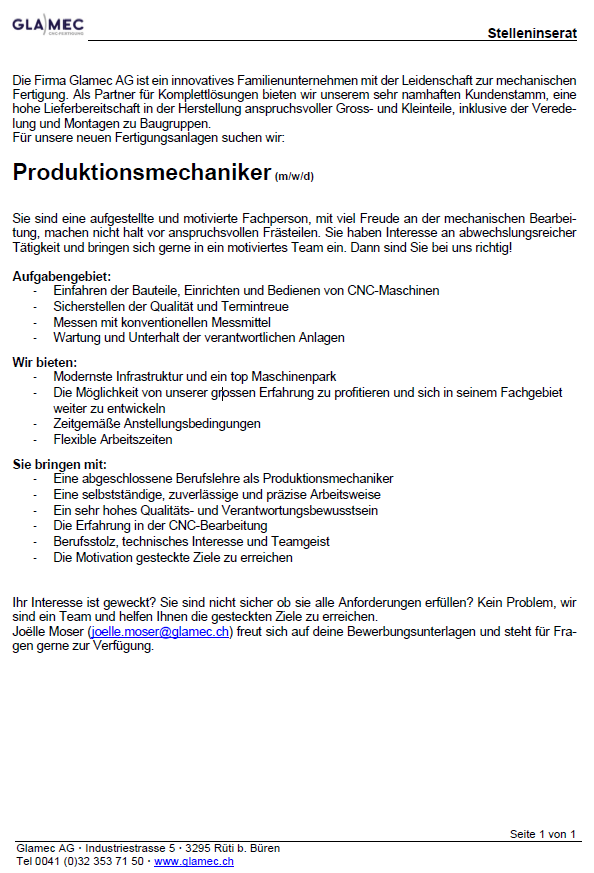 GLAMEC
CNC-FERTIGUNG

Stelleninserat

Die Firma Glamec AG ist ein innovatives Familienunternehmen mit der Leidenschaft zur mechanischen Fertigung. Als Partner für Komplettlösungen bieten wir unserem sehr namhaften Kundenstamm, eine hohe Lieferbereitschaft in der Herstellung anspruchsvoller Gross- und Kleinteile, inklusive der Veredelung und Montagen zu Baugruppen.
Für unsere neuen Fertigungsanlagen suchen wir:

Produktionsmechaniker (m/w/d)

Sie sind eine aufgestellte und motivierte Fachperson, mit viel Freude an der mechanischen Bearbeitung, machen nicht halt vor anspruchsvollen Frästeilen. Sie haben Interesse an abwechslungsreicher Tätigkeit und bringen sich gerne in ein motiviertes Team ein. Dann sind Sie bei uns richtig!

Aufgabengebiet:
- Einfahren der Bauteile, Einrichten und Bedienen von CNC-Maschinen
- Sicherstellen der Qualität und Termintreue
- Messen mit konventionellen Messmittel
- Wartung und Unterhalt der verantwortlichen Anlagen

Wir bieten:
- Modernste Infrastruktur und ein top Maschinenpark
- Die Möglichkeit von unserer grossen Erfahrung zu profitieren und sich in seinem Fachgebiet weiter zu entwickeln
- Zeitgemäße Anstellungsbedingungen
- Flexible Arbeitszeiten

Sie bringen mit:
- Eine abgeschlossene Berufslehre als Produktionsmechaniker
- Eine selbstständige, zuverlässige und präzise Arbeitsweise
- Ein sehr hohes Qualitäts- und Verantwortungsbewusstsein
- Die Erfahrung in der CNC-Bearbeitung
- Berufsstolz, technisches Interesse und Teamgeist
- Die Motivation gesteckte Ziele zu erreichen

Ihr Interesse ist geweckt? Sie sind nicht sicher ob sie alle Anforderungen erfüllen? Kein Problem, wir sind ein Team und helfen Ihnen die gesteckten Ziele zu erreichen.
Joëlle Moser (joelle.moser@glamec.ch) freut sich auf deine Bewerbungsunterlagen und steht für Fragen gerne zur Verfügung.

Seite 1 von 1

Glamec AG · Industriestrasse 5 · 3295 Rüti b. Büren
Tel 0041 (0)32 353 71 50 · www.glamec.ch